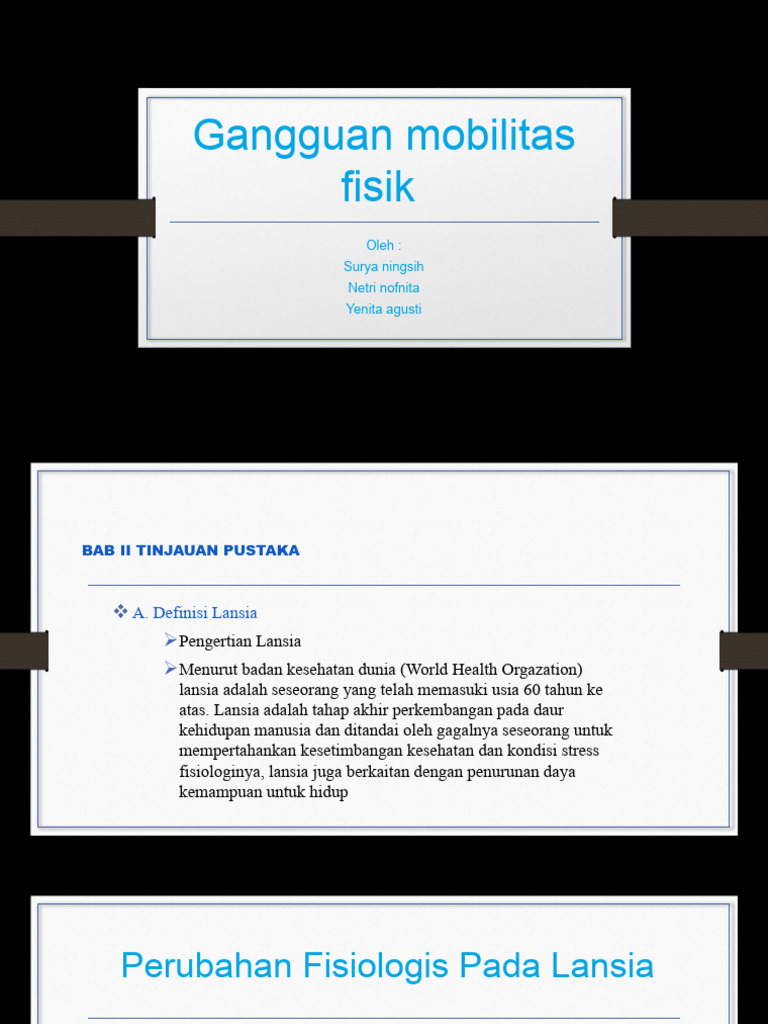 Gangguan mobilitas fisik

Oleh :
Surya ningsih
Netri nofnita
Yenita agusti

BAB II TINJAUAN PUSTAKA

❖ A. Definisi Lansia

➢ Pengertian Lansia

➢ Menurut badan kesehatan dunia (World Health Orgazation) lansia adalah seseorang yang telah memasuki usia 60 tahun ke atas. Lansia adalah tahap akhir perkembangan pada daur kehidupan manusia dan ditandai oleh gagalnya seseorang untuk mempertahankan kesetimbangan kesehatan dan kondisi stress fisiologinya, lansia juga berkaitan dengan penurunan daya kemampuan untuk hidup

Perubahan Fisiologis Pada Lansia